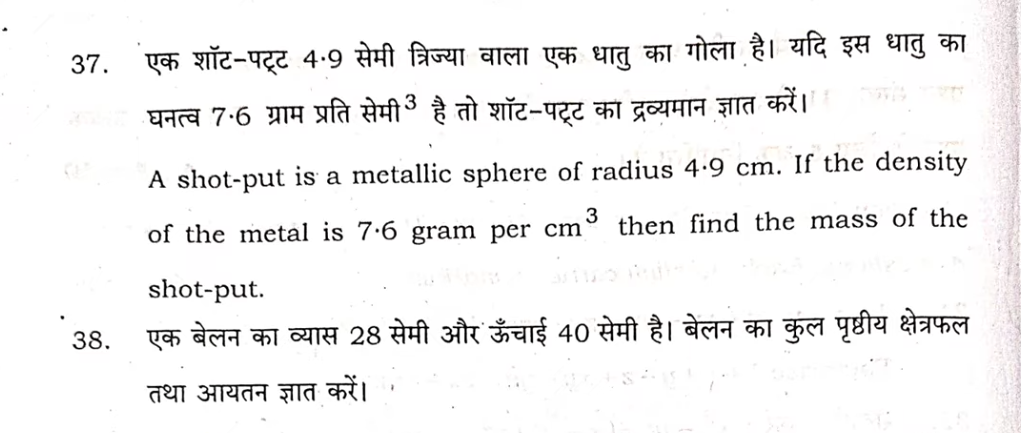 37. एक शॉट-पट्ट 4·9 सेमी त्रिज्या वाला एक धातु का गोला है। यदि इस धातु का घनत्व 7·6 ग्राम प्रति सेमी$^3$ है तो शॉट-पट्ट का द्रव्यमान ज्ञात करें।

A shot-put is a metallic sphere of radius 4·9 cm. If the density of the metal is 7·6 gram per cm$^3$ then find the mass of the shot-put.

38. एक बेलन का व्यास 28 सेमी और ऊँचाई 40 सेमी है। बेलन का कुल पृष्ठीय क्षेत्रफल तथा आयतन ज्ञात करें।